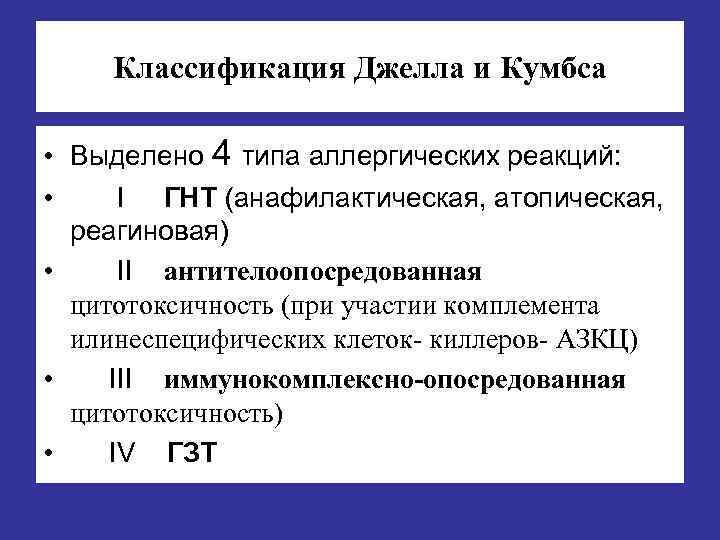 Классификация Джелла и Кумбса

• Выделено 4 типа аллергических реакций:
• I ГНТ (анафилактическая, атопическая, реагиновая)
• II антителоопосредованная цитотоксичность (при участии комплемента илинеспецифических клеток- киллеров- АЗКЦ)
• III иммунокомплексно-опосредованная цитотоксичность)
• IV ГЗТ